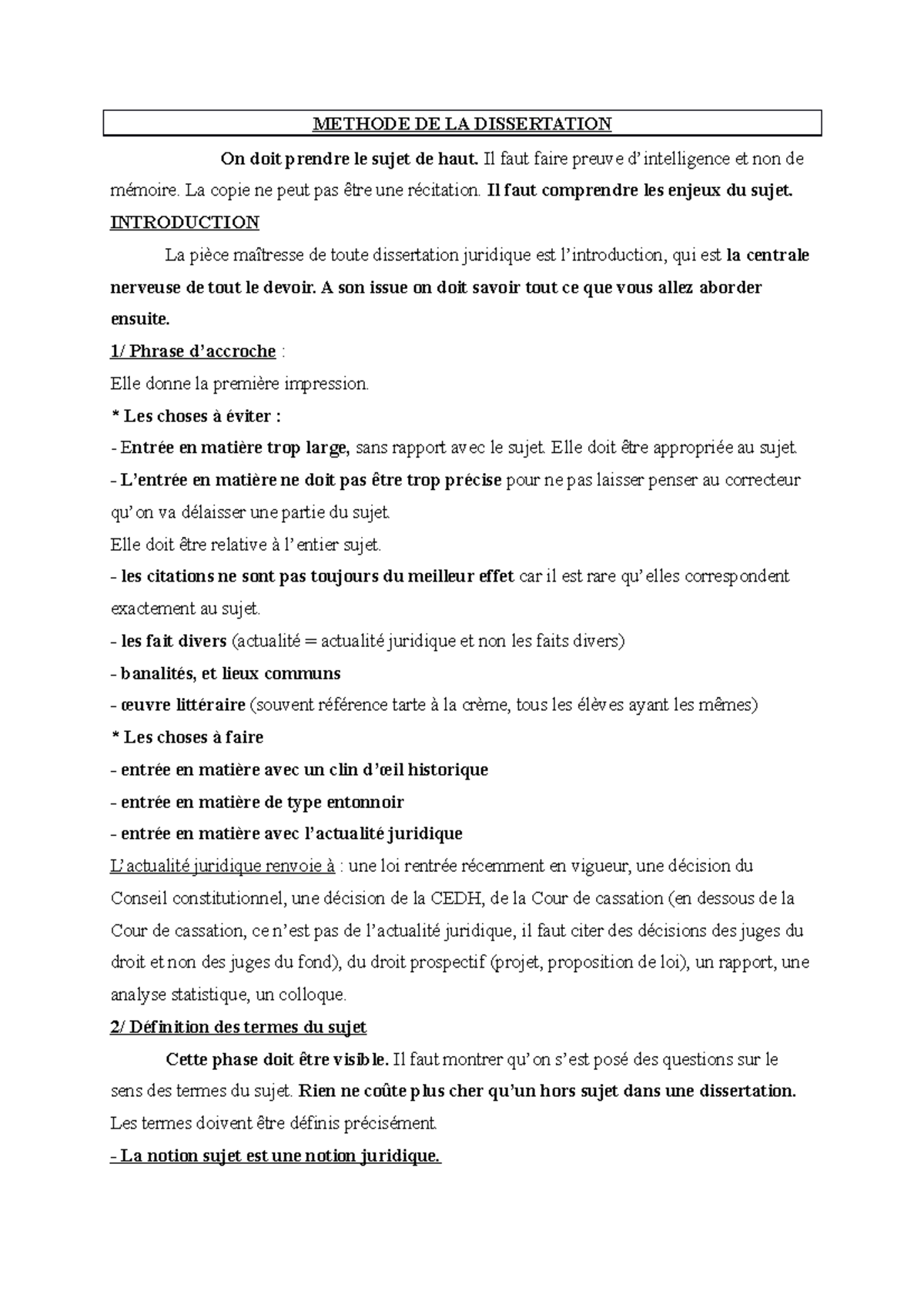 METHODE DE LA DISSERTATION

On doit prendre le sujet de haut. Il faut faire preuve d'intelligence et non de mémoire. La copie ne peut pas être une récitation. Il faut comprendre les enjeux du sujet.

INTRODUCTION

La pièce maîtresse de toute dissertation juridique est l'introduction, qui est la centrale nerveuse de tout le devoir. A son issue on doit savoir tout ce que vous allez aborder ensuite.

1/ Phrase d'accroche :

Elle donne la première impression.

* Les choses à éviter :

- Entrée en matière trop large, sans rapport avec le sujet. Elle doit être appropriée au sujet.

- L'entrée en matière ne doit pas être trop précise pour ne pas laisser penser au correcteur qu'on va délaisser une partie du sujet.

Elle doit être relative à l'entier sujet.

- les citations ne sont pas toujours du meilleur effet car il est rare qu'elles correspondent exactement au sujet.

- les fait divers (actualité = actualité juridique et non les faits divers)

- banalités, et lieux communs

- œuvre littéraire (souvent référence tarte à la crème, tous les élèves ayant les mêmes)

* Les choses à faire

- entrée en matière avec un clin d'œil historique

- entrée en matière de type entonnoir

- entrée en matière avec l'actualité juridique

L'actualité juridique renvoie à : une loi rentrée récemment en vigueur, une décision du Conseil constitutionnel, une décision de la CEDH, de la Cour de cassation (en dessous de la Cour de cassation, ce n'est pas de l'actualité juridique, il faut citer des décisions des juges du droit et non des juges du fond), du droit prospectif (projet, proposition de loi), un rapport, une analyse statistique, un colloque.

2/ Définition des termes du sujet

Cette phase doit être visible. Il faut montrer qu'on s'est posé des questions sur le sens des termes du sujet. Rien ne coûte plus cher qu'un hors sujet dans une dissertation. Les termes doivent être définis précisément.

- La notion sujet est une notion juridique.